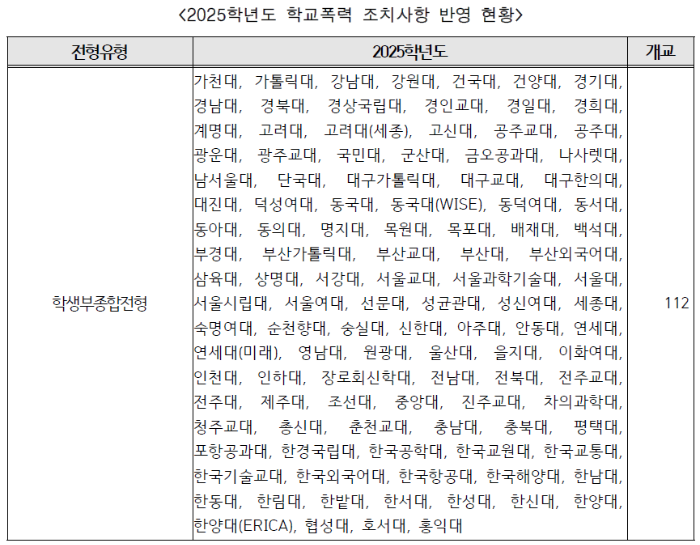 <2025학년도 학교폭력 조치사항 반영 현황>

| 전형유형 | 2025학년도 | 개교 |
|---|---|---|
| 학생부종합전형 | 가천대, 가톨릭대, 강남대, 강원대, 건국대, 건양대, 경기대, 경남대, 경북대, 경상국립대, 경인교대, 경일대, 경희대, 계명대, 고려대, 고려대(세종), 고신대, 공주교대, 공주대, 광운대, 광주교대, 국민대, 군산대, 금오공과대, 나사렛대, 남서울대, 단국대, 대구가톨릭대, 대구교대, 대구한의대, 대진대, 덕성여대, 동국대, 동국대(WISE), 동덕여대, 동서대, 동아대, 동의대, 명지대, 목원대, 목포대, 배재대, 백석대, 부경대, 부산가톨릭대, 부산교대, 부산대, 부산외국어대, 삼육대, 상명대, 서강대, 서울교대, 서울과학기술대, 서울대, 서울시립대, 서울여대, 선문대, 성균관대, 성신여대, 세종대, 숙명여대, 순천향대, 숭실대, 신한대, 아주대, 안동대, 연세대, 연세대(미래), 영남대, 원광대, 울산대, 을지대, 이화여대, 인천대, 인하대, 장로회신학대, 전남대, 전북대, 전주교대, 전주대, 제주대, 조선대, 중앙대, 진주교대, 차의과학대, 청주교대, 총신대, 춘천교대, 충남대, 충북대, 평택대, 포항공과대, 한경국립대, 한국공학대, 한국교원대, 한국교통대, 한국기술교대, 한국외국어대, 한국항공대, 한국해양대, 한남대, 한동대, 한림대, 한밭대, 한서대, 한성대, 한신대, 한양대, 한양대(ERICA), 협성대, 호서대, 홍익대 | 112 |